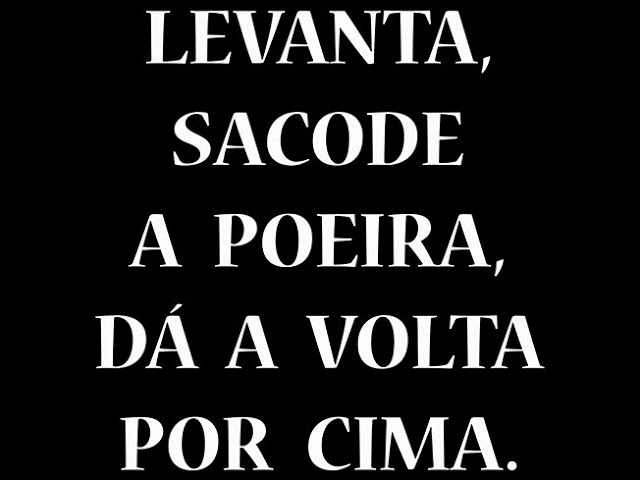 LEVANTA, SACODE A POEIRA, DÁ A VOLTA POR CIMA.